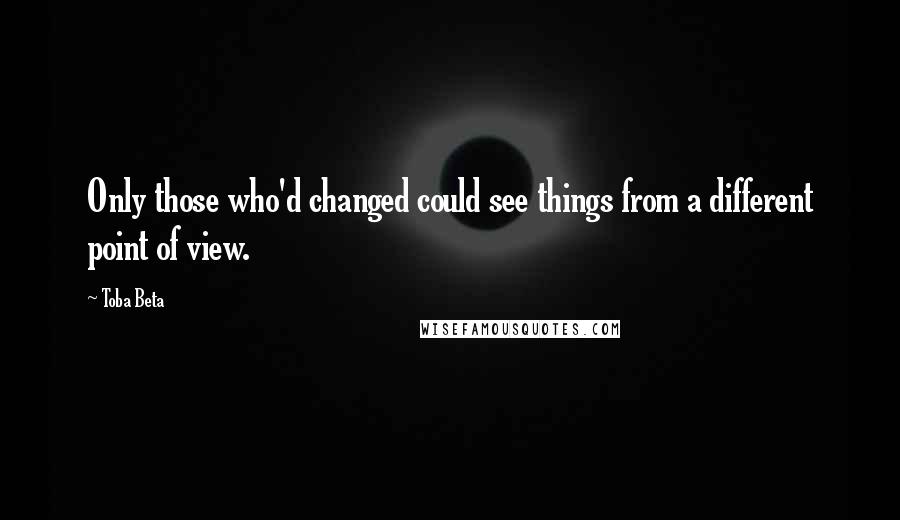 Only those who'd changed could see things from a different point of view.

~ Toba Beta

WISEFAMOUSQUOTES.COM